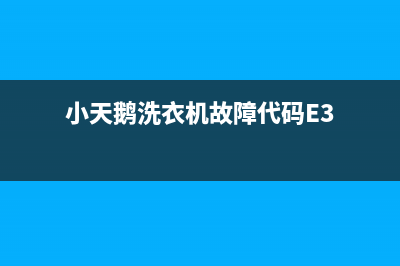 小天鹅洗衣机故障代码E3